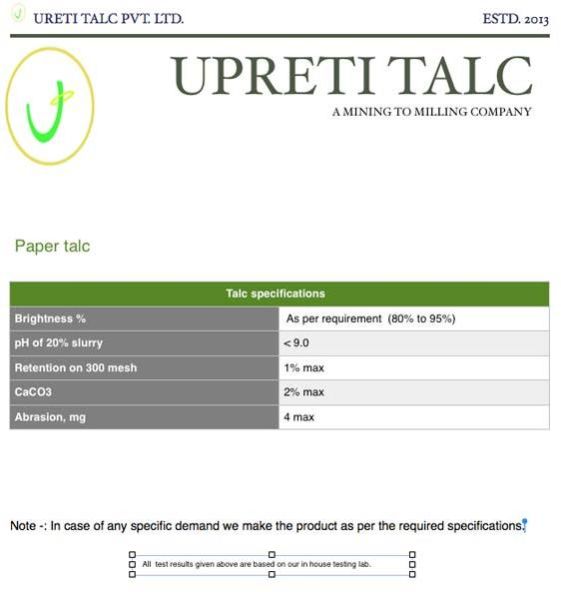 URETI TALC PVT. LTD.

ESTD. 2013

UPRETI TALC

A MINING TO MILLING COMPANY

Paper talc

| Talc specifications | |
|---|---|
| Brightness % | As per requirement (80% to 95%) |
| pH of 20% slurry | < 9.0 |
| Retention on 300 mesh | 1% max |
| CaCO3 | 2% max |
| Abrasion, mg | 4 max |

Note -: In case of any specific demand we make the product as per the required specifications.

All test results given above are based on our in house testing lab.